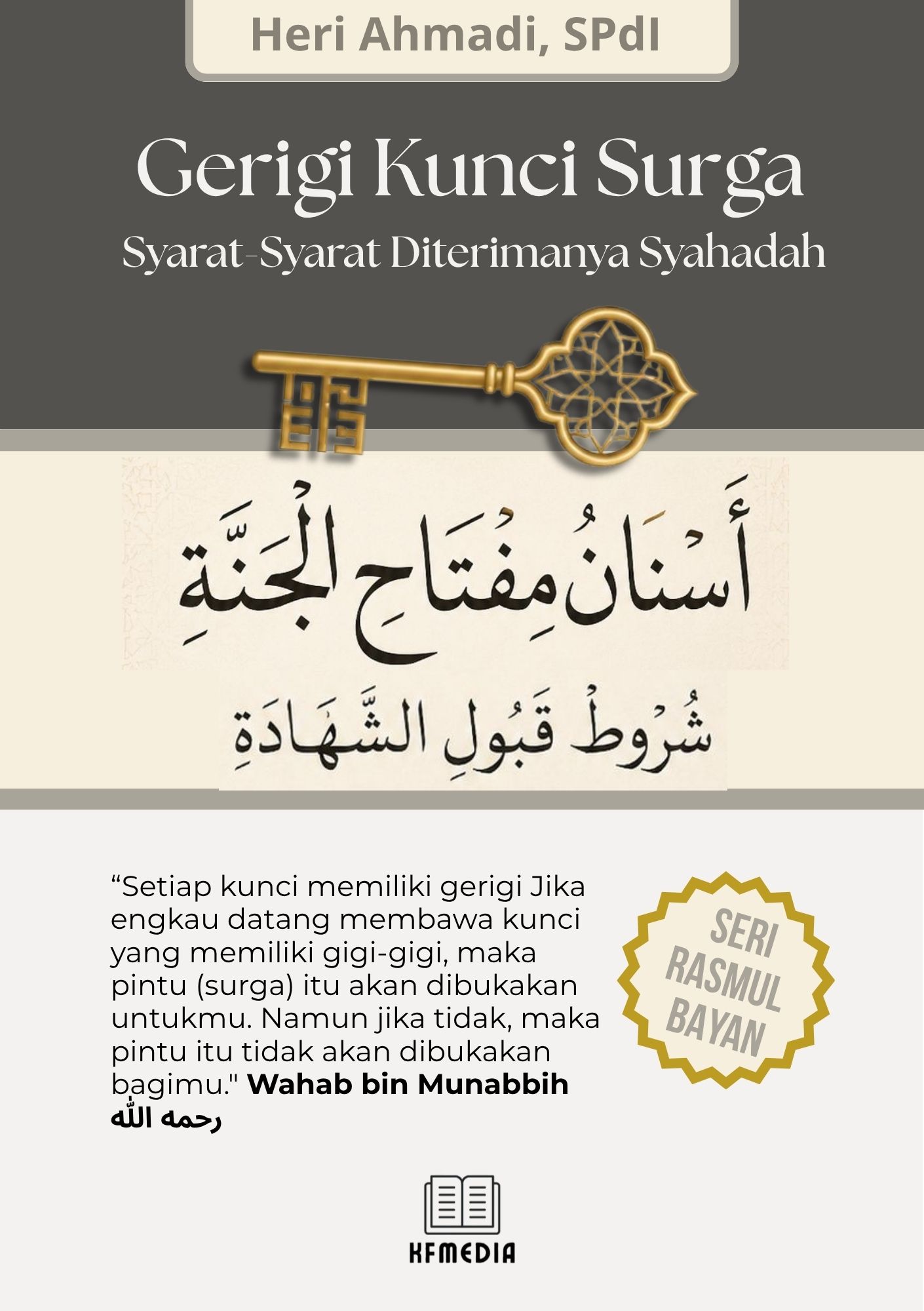 Heri Ahmadi, SPdI

Gerigi Kunci Surga

Syarat-Syarat Diterimanya Syahadah

أَسْنَانُ مِفْتَاحِ الْجَنَّةِ

شُرُوطُ قَبُولِ الشَّهَادَةِ

"Setiap kunci memiliki gerigi Jika engkau datang membawa kunci yang memiliki gigi-gigi, maka pintu (surga) itu akan dibukakan untukmu. Namun jika tidak, maka pintu itu tidak akan dibukakan bagimu." Wahab bin Munabbih رحمه الله

SERI RASMUL BAYAN

KFMEDIA